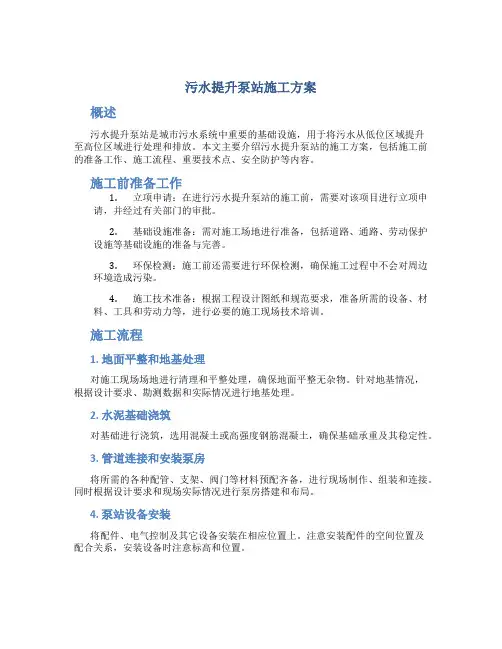 污水提升泵站施工方案

概述

污水提升泵站是城市污水系统中重要的基础设施，用于将污水从低位区域提升至高位区域进行处理和排放。本文主要介绍污水提升泵站的施工方案，包括施工前的准备工作、施工流程、重要技术点、安全防护等内容。

施工前准备工作

1. 立项申请：在进行污水提升泵站的施工前，需要对该项目进行立项申请，并经过有关部门的审批。

2. 基础设施准备：需对施工场地进行准备，包括道路、通路、劳动保护设施等基础设施的准备与完善。

3. 环保检测：施工前还需要进行环保检测，确保施工过程中不会对周边环境造成污染。

4. 施工技术准备：根据工程设计图纸和规范要求，准备所需的设备、材料、工具和劳动力等，进行必要的施工现场技术培训。

施工流程

1. 地面平整和地基处理

对施工现场场地进行清理和平整处理，确保地面平整无杂物。针对地基情况，根据设计要求、勘测数据和实际情况进行地基处理。

2. 水泥基础浇筑

对基础进行浇筑，选用混凝土或高强度钢筋混凝土，确保基础承重及其稳定性。

3. 管道连接和安装泵房

将所需的各种配管、支架、阀门等材料预配齐备，进行现场制作、组装和连接。同时根据设计要求和现场实际情况进行泵房搭建和布局。

4. 泵站设备安装

将配件、电气控制及其它设备安装在相应位置上。注意安装配件的空间位置及配合关系，安装设备时注意标高和位置。